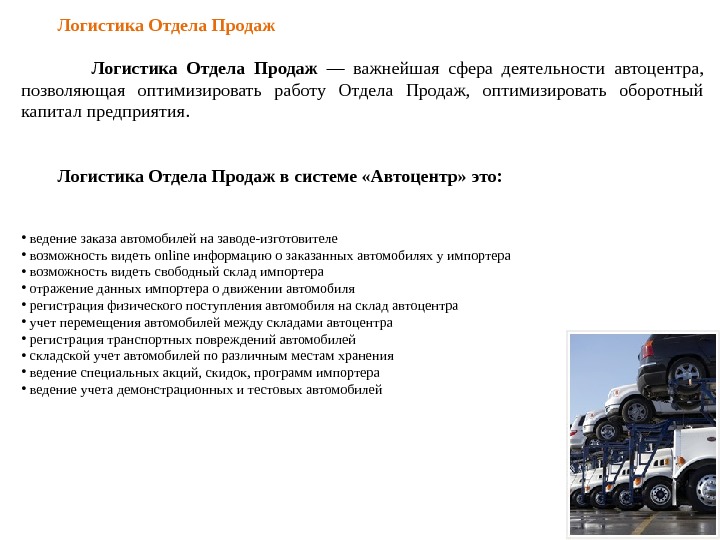 Логистика Отдела Продаж

Логистика Отдела Продаж — важнейшая сфера деятельности автоцентра, позволяющая оптимизировать работу Отдела Продаж, оптимизировать оборотный капитал предприятия.

Логистика Отдела Продаж в системе «Автоцентр» это:

• ведение заказа автомобилей на заводе-изготовителе
• возможность видеть online информацию о заказанных автомобилях у импортера
• возможность видеть свободный склад импортера
• отражение данных импортера о движении автомобиля
• регистрация физического поступления автомобиля на склад автоцентра
• учет перемещения автомобилей между складами автоцентра
• регистрация транспортных повреждений автомобилей
• складской учет автомобилей по различным местам хранения
• ведение специальных акций, скидок, программ импортера
• ведение учета демонстрационных и тестовых автомобилей